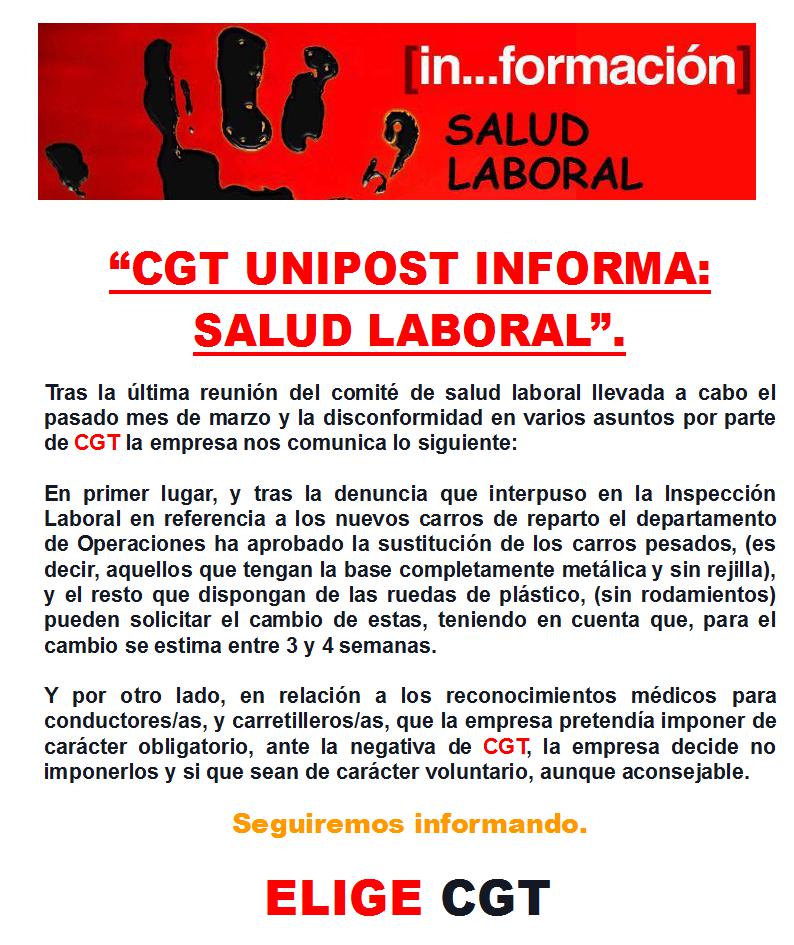 [in...formación]
SALUD LABORAL

“CGT UNIPOST INFORMA: SALUD LABORAL”.

Tras la última reunión del comité de salud laboral llevada a cabo el pasado mes de marzo y la disconformidad en varios asuntos por parte de CGT la empresa nos comunica lo siguiente:

En primer lugar, y tras la denuncia que interpuso en la Inspección Laboral en referencia a los nuevos carros de reparto el departamento de Operaciones ha aprobado la sustitución de los carros pesados, (es decir, aquellos que tengan la base completamente metálica y sin rejilla), y el resto que dispongan de las ruedas de plástico, (sin rodamientos) pueden solicitar el cambio de estas, teniendo en cuenta que, para el cambio se estima entre 3 y 4 semanas.

Y por otro lado, en relación a los reconocimientos médicos para conductores/as, y carretilleros/as, que la empresa pretendía imponer de carácter obligatorio, ante la negativa de CGT, la empresa decide no imponerlos y si que sean de carácter voluntario, aunque aconsejable.

Seguiremos informando.

ELIGE CGT